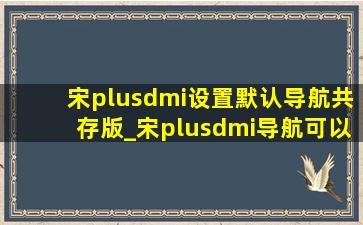 宋plusdmi设置默认导航共存版_宋plusdmi导航可以